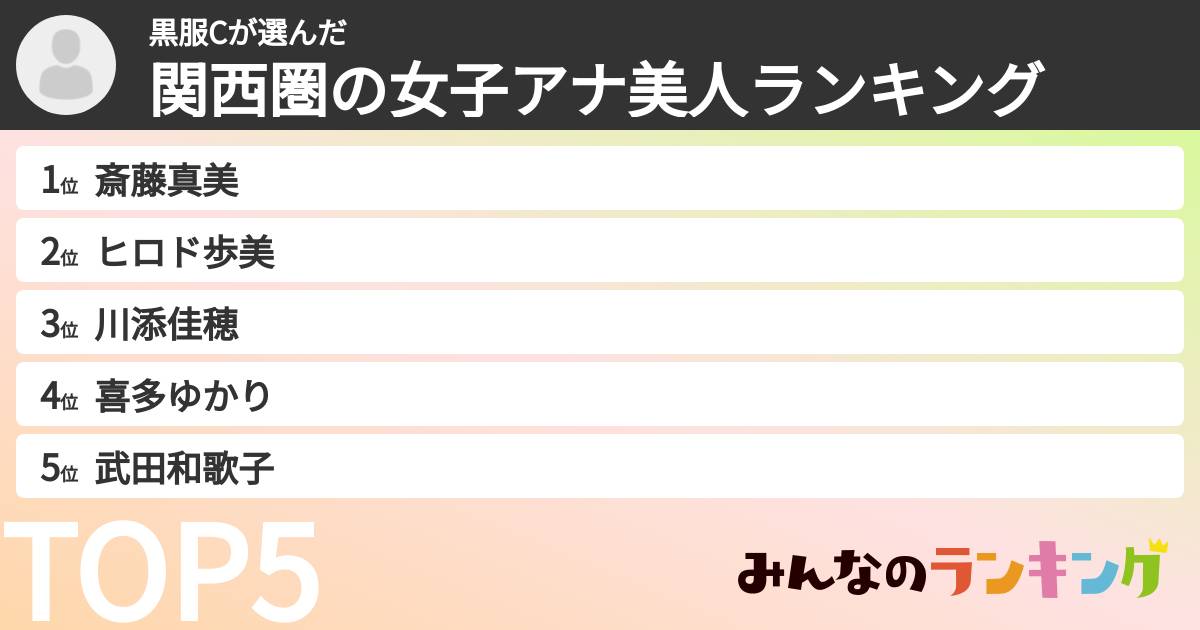 黒服Cが選んだ
関西圏の女子アナ美人ランキング

1位 斎藤真美
2位 ヒロド歩美
3位 川添佳穂
4位 喜多ゆかり
5位 武田和歌子

TOP5

みんなのランキング